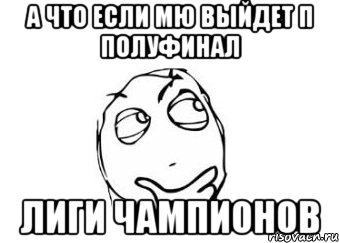 А ЧТО ЕСЛИ МЮ ВЫЙДЕТ П ПОЛУФИНАЛ

ЛИГИ ЧАМПИОНОВ

risovach.ru